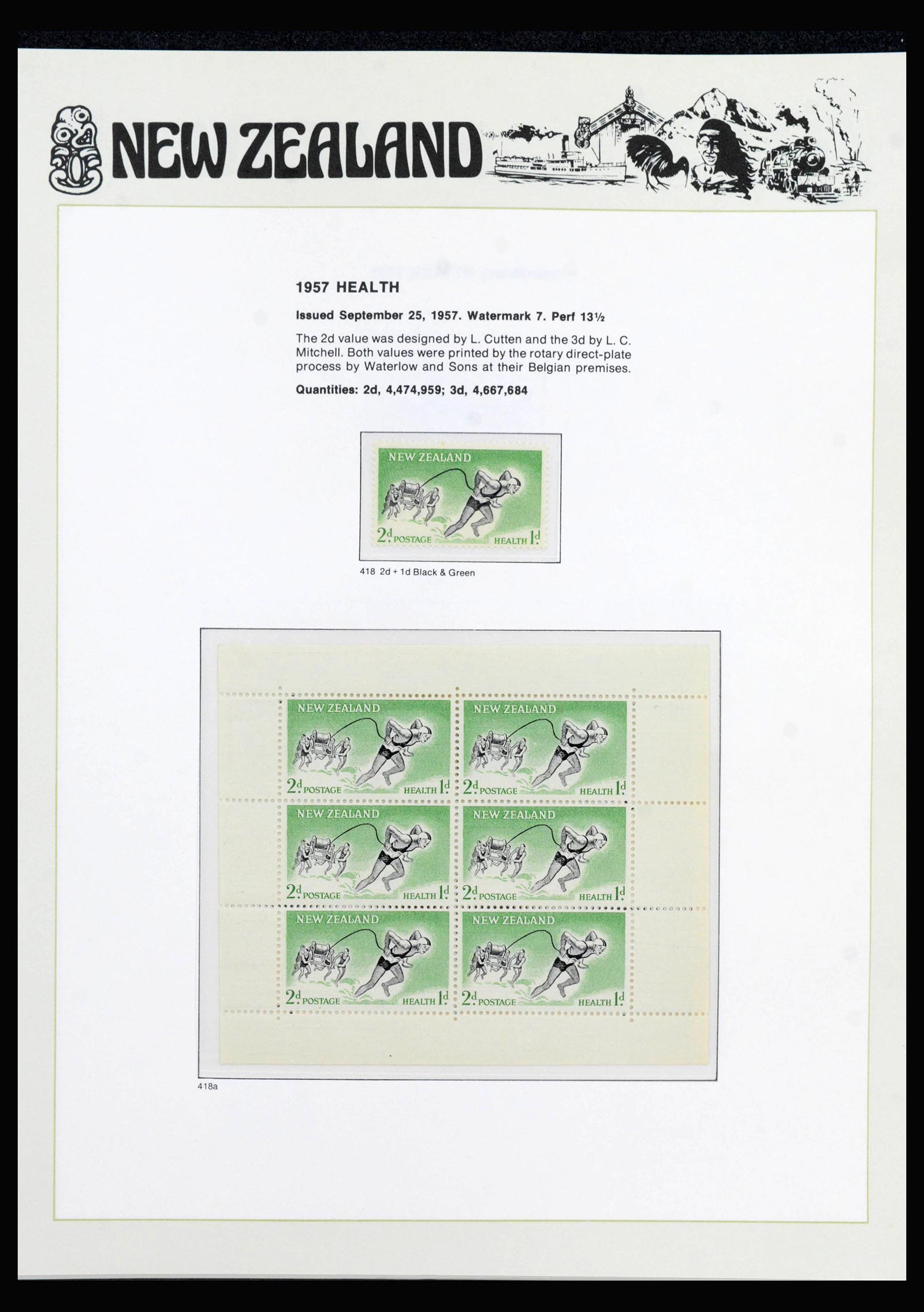 NEW ZEALAND

1957 HEALTH

Issued September 25, 1957. Watermark 7. Perf 13½

The 2d value was designed by L. Cutten and the 3d by L. C. Mitchell. Both values were printed by the rotary direct-plate process by Waterlow and Sons at their Belgian premises.

Quantities: 2d, 4,474,959; 3d, 4,667,684

NEW ZEALAND
2d. POSTAGE HEALTH 1d.

418 2d + 1d Black & Green

NEW ZEALAND
2d. POSTAGE HEALTH 1d.

NEW ZEALAND
2d. POSTAGE HEALTH 1d.

NEW ZEALAND
2d. POSTAGE HEALTH 1d.

NEW ZEALAND
2d. POSTAGE HEALTH 1d.

NEW ZEALAND
2d. POSTAGE HEALTH 1d.

NEW ZEALAND
2d. POSTAGE HEALTH 1d.

418a